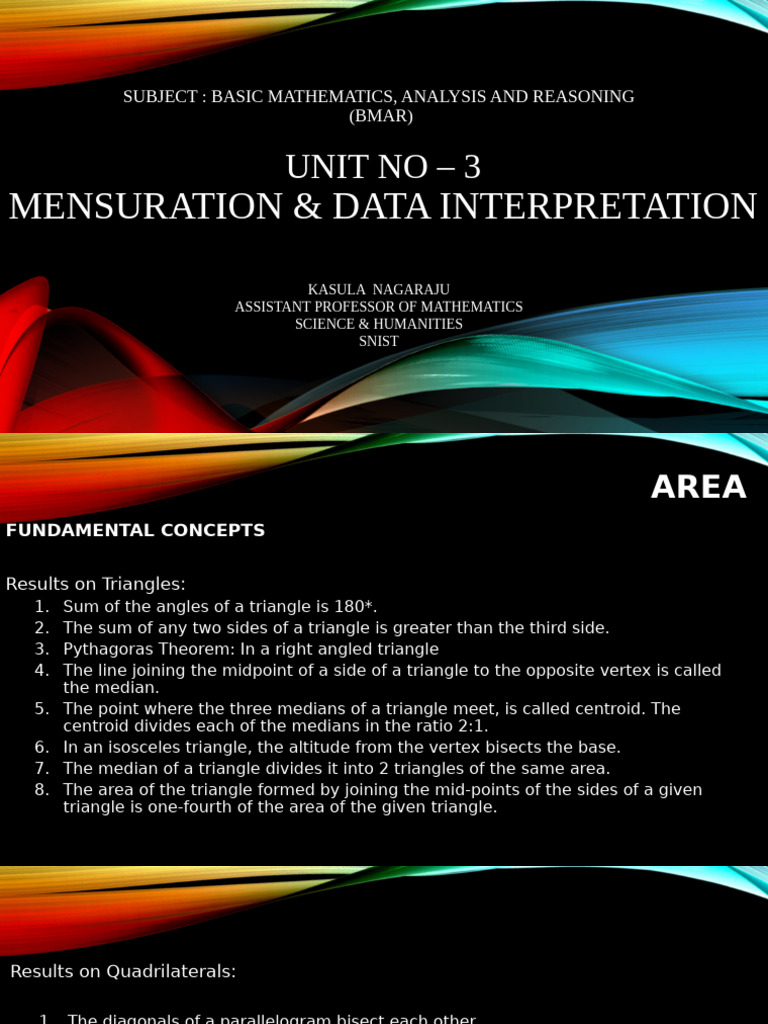 SUBJECT : BASIC MATHEMATICS, ANALYSIS AND REASONING (BMAR)

UNIT NO – 3
MENSURATION & DATA INTERPRETATION

KASULA NAGARAJU
ASSISTANT PROFESSOR OF MATHEMATICS
SCIENCE & HUMANITIES
SNIST

AREA

FUNDAMENTAL CONCEPTS

Results on Triangles:
1. Sum of the angles of a triangle is 180*.
2. The sum of any two sides of a triangle is greater than the third side.
3. Pythagoras Theorem: In a right angled triangle
4. The line joining the midpoint of a side of a triangle to the opposite vertex is called the median.
5. The point where the three medians of a triangle meet, is called centroid. The centroid divides each of the medians in the ratio 2:1.
6. In an isosceles triangle, the altitude from the vertex bisects the base.
7. The median of a triangle divides it into 2 triangles of the same area.
8. The area of the triangle formed by joining the mid-points of the sides of a given triangle is one-fourth of the area of the given triangle.

Results on Quadrilaterals:

1. The diagonals of a parallelogram bisect each other